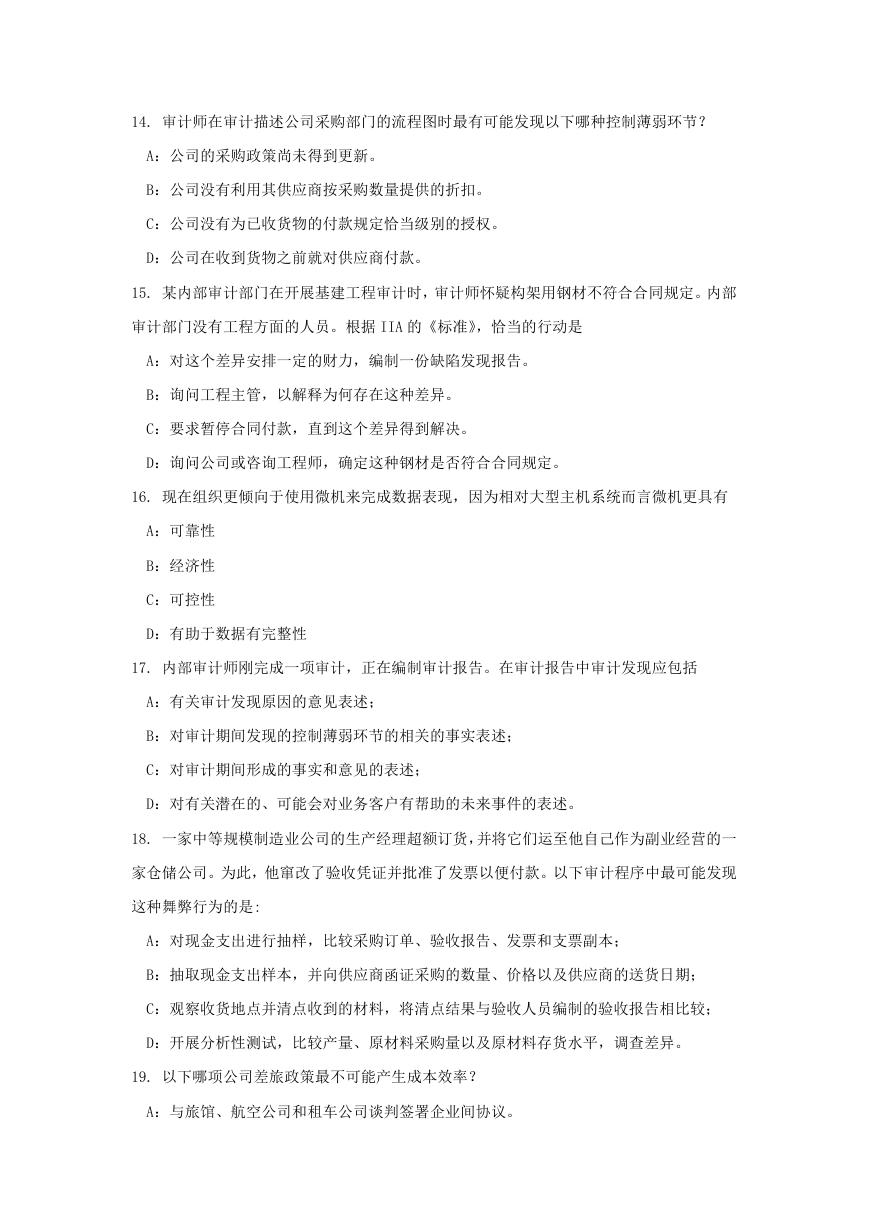 14. 审计师在审计描述公司采购部门的流程图时最有可能发现以下哪种控制薄弱环节？

A：公司的采购政策尚未得到更新。

B：公司没有利用其供应商按采购数量提供的折扣。

C：公司没有为已收货物的付款规定恰当级别的授权。

D：公司在收到货物之前就对供应商付款。

15. 某内部审计部门在开展基建工程审计时，审计师怀疑构架用钢材不符合合同规定。内部审计部门没有工程方面的人员。根据 IIA 的《标准》，恰当的行动是

A：对这个差异安排一定的财力，编制一份缺陷发现报告。

B：询问工程主管，以解释为何存在这种差异。

C：要求暂停合同付款，直到这个差异得到解决。

D：询问公司或咨询工程师，确定这种钢材是否符合合同规定。

16. 现在组织更倾向于使用微机来完成数据表现，因为相对大型主机系统而言微机更具有

A：可靠性

B：经济性

C：可控性

D：有助于数据有完整性

17. 内部审计师刚完成一项审计，正在编制审计报告。在审计报告中审计发现应包括

A：有关审计发现原因的意见表述；

B：对审计期间发现的控制薄弱环节的相关的事实表述；

C：对审计期间形成的事实和意见的表述；

D：对有关潜在的、可能会对业务客户有帮助的未来事件的表述。

18. 一家中等规模制造业公司的生产经理超额订货，并将它们运至他自己作为副业经营的一家仓储公司。为此，他窜改了验收凭证并批准了发票以便付款。以下审计程序中最可能发现这种舞弊行为的是:

A：对现金支出进行抽样，比较采购订单、验收报告、发票和支票副本；

B：抽取现金支出样本，并向供应商函证采购的数量、价格以及供应商的送货日期；

C：观察收货地点并清点收到的材料，将清点结果与验收人员编制的验收报告相比较；

D：开展分析性测试，比较产量、原材料采购量以及原材料存货水平，调查差异。

19. 以下哪项公司差旅政策最不可能产生成本效率？

A：与旅馆、航空公司和租车公司谈判签署企业间协议。